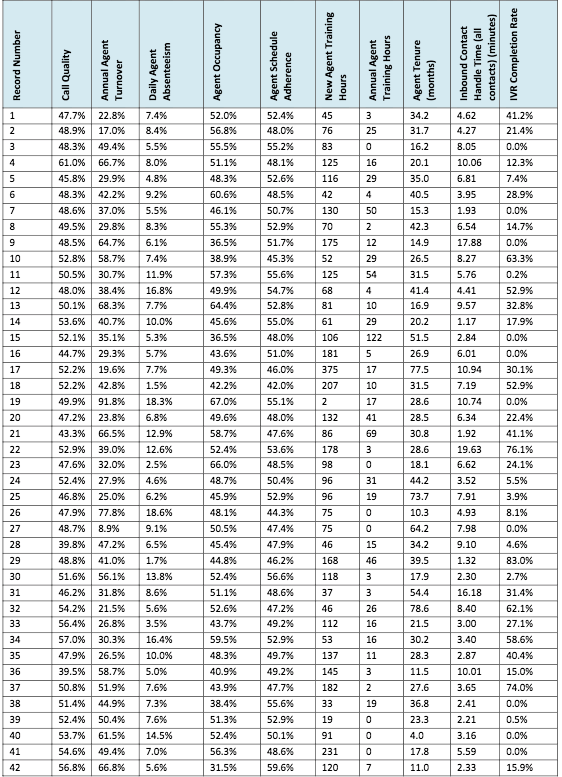 | Record Number | Call Quality | Annual Agent Turnover | Daily Agent Absenteeism | Agent Occupancy | Agent Schedule Adherence | New Agent Training Hours | Annual Agent Training Hours | Agent Tenure (months) | Inbound Contact Handle Time (all contacts) (minutes) | IVR Completion Rate |
|---|---|---|---|---|---|---|---|---|---|---|
| 1 | 47.7% | 22.8% | 7.4% | 52.0% | 52.4% | 45 | 3 | 34.2 | 4.62 | 41.2% |
| 2 | 48.9% | 17.0% | 8.4% | 56.8% | 48.0% | 76 | 25 | 31.7 | 4.27 | 21.4% |
| 3 | 48.3% | 49.4% | 5.5% | 55.5% | 55.2% | 83 | 0 | 16.2 | 8.05 | 0.0% |
| 4 | 61.0% | 66.7% | 8.0% | 51.1% | 48.1% | 125 | 16 | 20.1 | 10.06 | 12.3% |
| 5 | 45.8% | 29.9% | 4.8% | 48.3% | 52.6% | 116 | 29 | 35.0 | 6.81 | 7.4% |
| 6 | 48.3% | 42.2% | 9.2% | 60.6% | 48.5% | 42 | 4 | 40.5 | 3.95 | 28.9% |
| 7 | 48.6% | 37.0% | 5.5% | 46.1% | 50.7% | 130 | 50 | 15.3 | 1.93 | 0.0% |
| 8 | 49.5% | 29.8% | 8.3% | 55.3% | 52.9% | 70 | 2 | 42.3 | 6.54 | 14.7% |
| 9 | 48.5% | 64.7% | 6.1% | 36.5% | 51.7% | 175 | 12 | 14.9 | 17.88 | 0.0% |
| 10 | 52.8% | 58.7% | 7.4% | 38.9% | 45.3% | 52 | 29 | 26.5 | 8.27 | 63.3% |
| 11 | 50.5% | 30.7% | 11.9% | 57.3% | 55.6% | 125 | 54 | 31.5 | 5.76 | 0.2% |
| 12 | 48.0% | 38.4% | 16.8% | 49.9% | 54.7% | 68 | 4 | 41.4 | 4.41 | 52.9% |
| 13 | 50.1% | 68.3% | 7.7% | 64.4% | 52.8% | 81 | 10 | 16.9 | 9.57 | 32.8% |
| 14 | 53.6% | 40.7% | 10.0% | 45.6% | 55.0% | 61 | 29 | 20.2 | 1.17 | 17.9% |
| 15 | 52.1% | 35.1% | 5.3% | 36.5% | 48.0% | 106 | 122 | 51.5 | 2.84 | 0.0% |
| 16 | 44.7% | 29.3% | 5.7% | 43.6% | 51.0% | 181 | 5 | 26.9 | 6.01 | 0.0% |
| 17 | 52.2% | 19.6% | 7.7% | 49.3% | 46.0% | 375 | 17 | 77.5 | 10.94 | 30.1% |
| 18 | 52.2% | 42.8% | 1.5% | 42.2% | 42.0% | 207 | 10 | 31.5 | 7.19 | 52.9% |
| 19 | 49.9% | 91.8% | 18.3% | 67.0% | 55.1% | 2 | 17 | 28.6 | 10.74 | 0.0% |
| 20 | 47.2% | 23.8% | 6.8% | 49.6% | 48.0% | 132 | 41 | 28.5 | 6.34 | 22.4% |
| 21 | 43.3% | 66.5% | 12.9% | 58.7% | 47.6% | 86 | 69 | 30.8 | 1.92 | 41.1% |
| 22 | 52.9% | 39.0% | 12.6% | 52.4% | 53.6% | 178 | 3 | 28.6 | 19.63 | 76.1% |
| 23 | 47.6% | 32.0% | 2.5% | 66.0% | 48.5% | 98 | 0 | 18.1 | 6.62 | 24.1% |
| 24 | 52.4% | 27.9% | 4.6% | 48.7% | 50.4% | 96 | 31 | 44.2 | 3.52 | 5.5% |
| 25 | 46.8% | 25.0% | 6.2% | 45.9% | 52.9% | 96 | 19 | 73.7 | 7.91 | 3.9% |
| 26 | 47.9% | 77.8% | 18.6% | 48.1% | 44.3% | 75 | 0 | 10.3 | 4.93 | 8.1% |
| 27 | 48.7% | 8.9% | 9.1% | 50.5% | 47.4% | 75 | 0 | 64.2 | 7.98 | 0.0% |
| 28 | 39.8% | 47.2% | 6.5% | 45.4% | 47.9% | 46 | 15 | 34.2 | 9.10 | 4.6% |
| 29 | 48.8% | 41.0% | 1.7% | 44.8% | 46.2% | 168 | 46 | 39.5 | 1.32 | 83.0% |
| 30 | 51.6% | 56.1% | 13.8% | 52.4% | 56.6% | 118 | 3 | 17.9 | 2.30 | 2.7% |
| 31 | 46.2% | 31.8% | 8.6% | 51.1% | 48.6% | 37 | 3 | 54.4 | 16.18 | 31.4% |
| 32 | 54.2% | 21.5% | 5.6% | 52.6% | 47.2% | 46 | 26 | 78.6 | 8.40 | 62.1% |
| 33 | 56.4% | 26.8% | 3.5% | 43.7% | 49.2% | 112 | 16 | 21.5 | 3.00 | 27.1% |
| 34 | 57.0% | 30.3% | 16.4% | 59.5% | 52.9% | 53 | 16 | 30.2 | 3.40 | 58.6% |
| 35 | 47.9% | 26.5% | 10.0% | 48.3% | 49.7% | 137 | 11 | 28.3 | 2.87 | 40.4% |
| 36 | 39.5% | 58.7% | 5.0% | 40.9% | 49.2% | 145 | 3 | 11.5 | 10.01 | 15.0% |
| 37 | 50.8% | 51.9% | 7.6% | 43.9% | 47.7% | 182 | 2 | 27.6 | 3.65 | 74.0% |
| 38 | 51.4% | 44.9% | 7.3% | 38.4% | 55.6% | 33 | 19 | 36.8 | 2.41 | 0.0% |
| 39 | 52.4% | 50.4% | 7.6% | 51.3% | 52.9% | 19 | 0 | 23.3 | 2.21 | 0.5% |
| 40 | 53.7% | 61.5% | 14.5% | 52.4% | 50.1% | 91 | 0 | 4.0 | 3.16 | 0.0% |
| 41 | 54.6% | 49.4% | 7.0% | 56.3% | 48.6% | 231 | 0 | 17.8 | 5.59 | 0.0% |
| 42 | 56.8% | 66.8% | 5.6% | 31.5% | 59.6% | 120 | 7 | 11.0 | 2.33 | 15.9% |